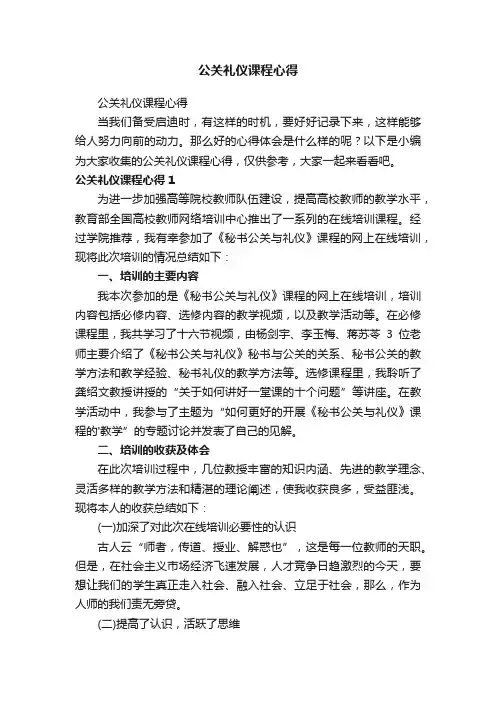 公关礼仪课程心得

公关礼仪课程心得

当我们备受启迪时，有这样的时机，要好好记录下来，这样能够给人努力向前的动力。那么好的心得体会是什么样的呢？以下是小编为大家收集的公关礼仪课程心得，仅供参考，大家一起来看看吧。

公关礼仪课程心得 1

为进一步加强高等院校教师队伍建设，提高高校教师的教学水平，教育部全国高校教师网络培训中心推出了一系列的在线培训课程。经过学院推荐，我有幸参加了《秘书公关与礼仪》课程的网上在线培训，现将此次培训的情况总结如下：

一、培训的主要内容

我本次参加的是《秘书公关与礼仪》课程的网上在线培训，培训内容包括必修内容、选修内容的教学视频，以及教学活动等。在必修课程里，我共学习了十六节视频，由杨剑宇、李玉梅、蒋苏苓 3 位老师主要介绍了《秘书公关与礼仪》秘书与公关的关系、秘书公关的教学方法和教学经验、秘书礼仪的教学方法等。选修课程里，我聆听了龚绍文教授讲授的“关于如何讲好一堂课的十个问题”等讲座。在教学活动中，我参与了主题为“如何更好的开展《秘书公关与礼仪》课程的'教学”的专题讨论并发表了自己的见解。

二、培训的收获及体会

在此次培训过程中，几位教授丰富的知识内涵、先进的教学理念、灵活多样的教学方法和精湛的理论阐述，使我收获良多，受益匪浅。现将本人的收获总结如下：

(一)加深了对此次在线培训必要性的认识

古人云“师者，传道、授业、解惑也”，这是每一位教师的天职。但是，在社会主义市场经济飞速发展，人才竞争日趋激烈的今天，要想让我们的学生真正走入社会、融入社会、立足于社会，那么，作为人师的我们责无旁贷。

(二)提高了认识，活跃了思维